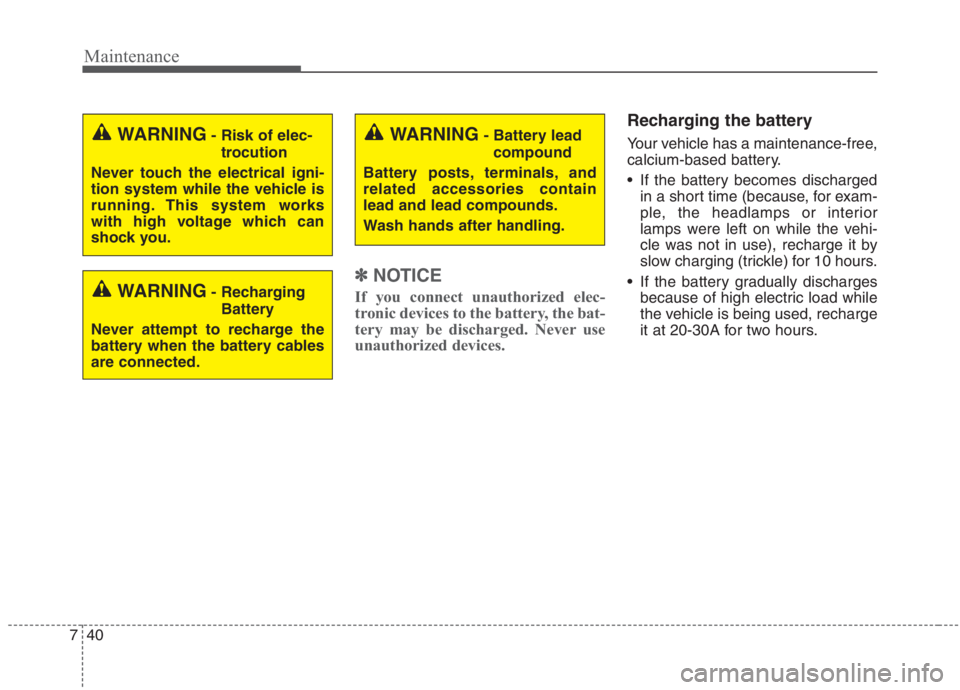 Maintenance

WARNING - Risk of electrocution

Never touch the electrical ignition system while the vehicle is running. This system works with high voltage which can shock you.

WARNING - Recharging Battery

Never attempt to recharge the battery when the battery cables are connected.

WARNING - Battery lead compound

Battery posts, terminals, and related accessories contain lead and lead compounds.

Wash hands after handling.

✽ NOTICE

If you connect unauthorized electronic devices to the battery, the battery may be discharged. Never use unauthorized devices.

Recharging the battery

Your vehicle has a maintenance-free, calcium-based battery.

• If the battery becomes discharged in a short time (because, for example, the headlamps or interior lamps were left on while the vehicle was not in use), recharge it by slow charging (trickle) for 10 hours.

• If the battery gradually discharges because of high electric load while the vehicle is being used, recharge it at 20-30A for two hours.

7 40

carmanualsonline.info